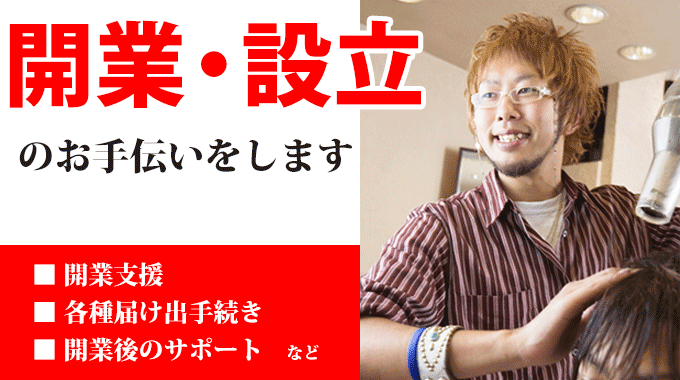 開業・設立

のお手伝いをします

■ 開業支援
■ 各種届け出手続き
■ 開業後のサポート　など